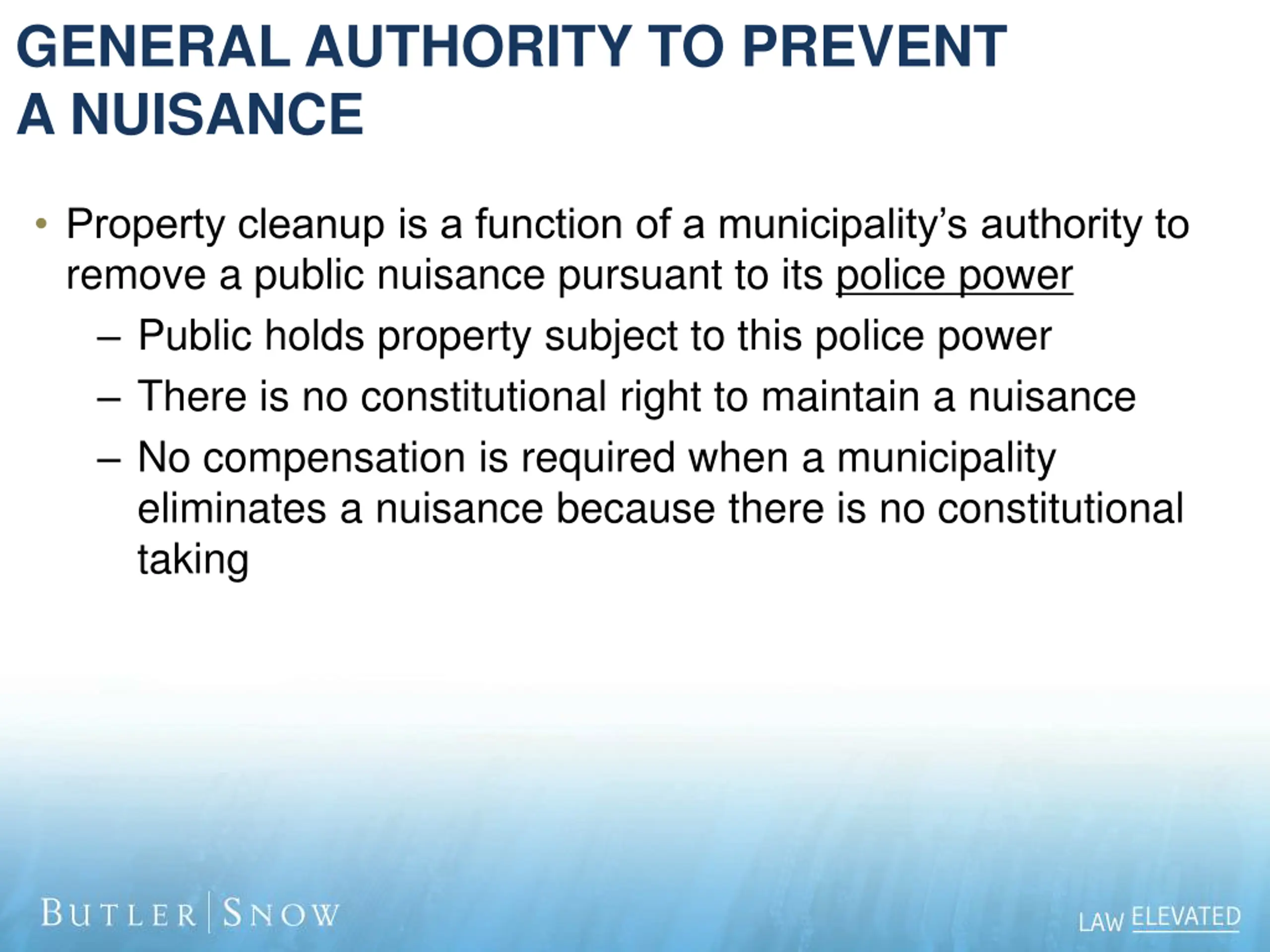 GENERAL AUTHORITY TO PREVENT A NUISANCE

• Property cleanup is a function of a municipality's authority to remove a public nuisance pursuant to its police power

– Public holds property subject to this police power

– There is no constitutional right to maintain a nuisance

– No compensation is required when a municipality eliminates a nuisance because there is no constitutional taking

BUTLER | SNOW

LAW ELEVATED